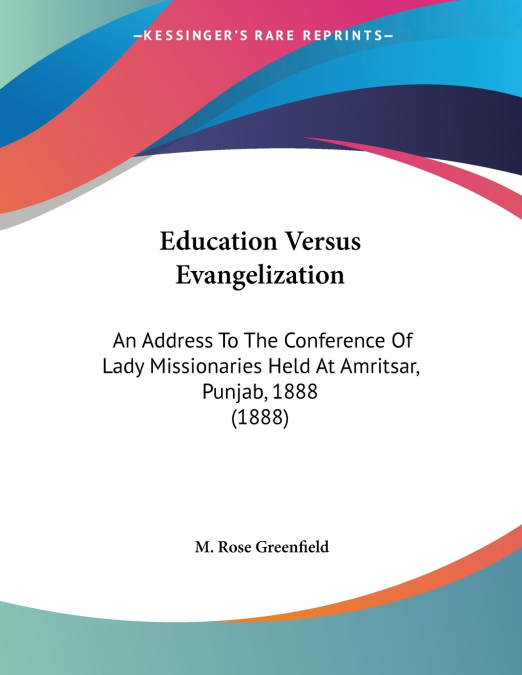 —KESSINGER'S RARE REPRINTS—

Education Versus Evangelization

An Address To The Conference Of Lady Missionaries Held At Amritsar, Punjab, 1888 (1888)

M. Rose Greenfield